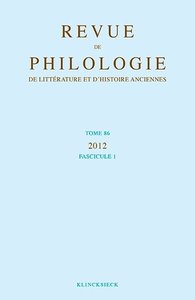 REVUE
DE
PHILOLOGIE
DE LITTÉRATURE ET D'HISTOIRE ANCIENNES

TOME 86
2012
FASCICULE 1

KLINCKSIECK